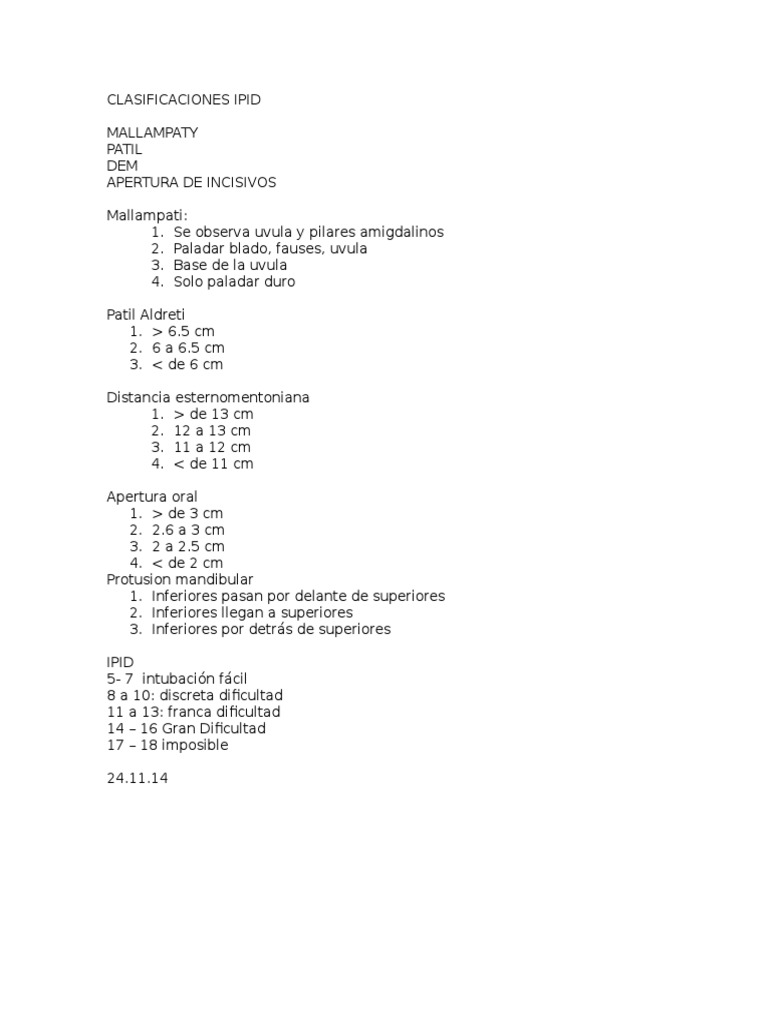 CLASIFICACIONES IPID

MALLAMPATY
PATIL
DEM
APERTURA DE INCISIVOS

Mallampati:
1. Se observa uvula y pilares amigdalinos
2. Paladar blado, fauses, uvula
3. Base de la uvula
4. Solo paladar duro

Patil Aldreti
1. > 6.5 cm
2. 6 a 6.5 cm
3. < de 6 cm

Distancia esternomentoniana
1. > de 13 cm
2. 12 a 13 cm
3. 11 a 12 cm
4. < de 11 cm

Apertura oral
1. > de 3 cm
2. 2.6 a 3 cm
3. 2 a 2.5 cm
4. < de 2 cm
Protusion mandibular
1. Inferiores pasan por delante de superiores
2. Inferiores llegan a superiores
3. Inferiores por detrás de superiores

IPID
5- 7 intubación fácil
8 a 10: discreta dificultad
11 a 13: franca dificultad
14 – 16 Gran Dificultad
17 – 18 imposible

24.11.14